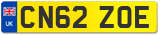 UK
CN62 ZOE